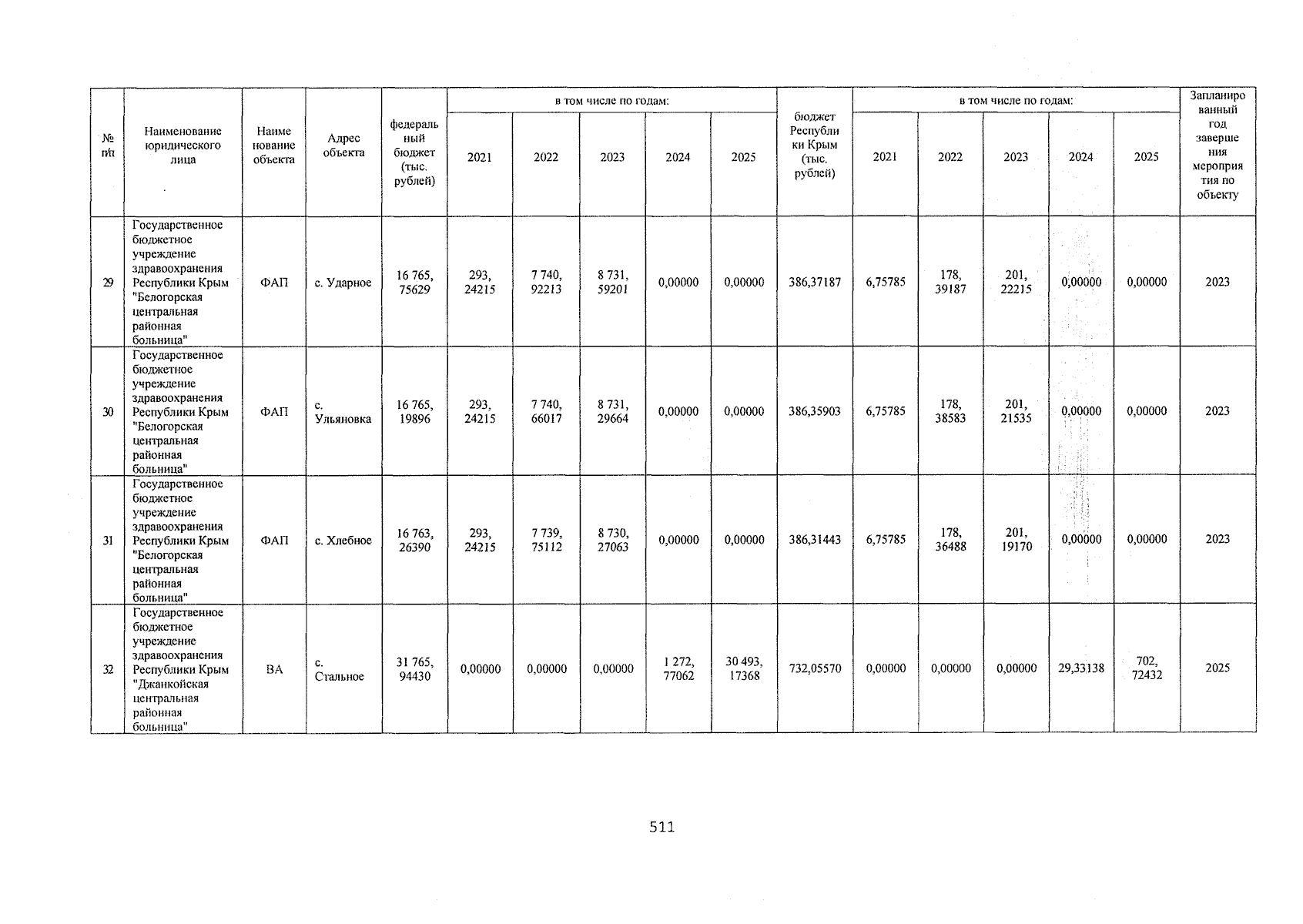 | № п/п | Наименование юридического лица | Наименование объекта | Адрес объекта | федеральный бюджет (тыс. рублей) | в том числе по годам: 2021 | 2022 | 2023 | 2024 | 2025 | бюджет Республики Крым (тыс. рублей) | в том числе по годам: 2021 | 2022 | 2023 | 2024 | 2025 | Запланированный год завершения мероприятия по объекту |
|---|---|---|---|---|---|---|---|---|---|---|---|---|---|---|---|---|
| 29 | Государственное бюджетное учреждение здравоохранения Республики Крым "Белогорская центральная районная больница" | ФАП | с. Ударное | 16 765, 75629 | 293, 24215 | 7 740, 92213 | 8 731, 59201 | 0,00000 | 0,00000 | 386,37187 | 6,75785 | 178, 39187 | 201, 22215 | 0,00000 | 0,00000 | 2023 |
| 30 | Государственное бюджетное учреждение здравоохранения Республики Крым "Белогорская центральная районная больница" | ФАП | с. Ульяновка | 16 765, 19896 | 293, 24215 | 7 740, 66017 | 8 731, 29664 | 0,00000 | 0,00000 | 386,35903 | 6,75785 | 178, 38583 | 201, 21535 | 0,00000 | 0,00000 | 2023 |
| 31 | Государственное бюджетное учреждение здравоохранения Республики Крым "Белогорская центральная районная больница" | ФАП | с. Хлебное | 16 763, 26390 | 293, 24215 | 7 739, 75112 | 8 730, 27063 | 0,00000 | 0,00000 | 386,31443 | 6,75785 | 178, 36488 | 201, 19170 | 0,00000 | 0,00000 | 2023 |
| 32 | Государственное бюджетное учреждение здравоохранения Республики Крым "Джанкойская центральная районная больница" | ВА | с. Стальное | 31 765, 94430 | 0,00000 | 0,00000 | 0,00000 | 1 272, 77062 | 30 493, 17368 | 732,05570 | 0,00000 | 0,00000 | 0,00000 | 29,33138 | 702, 72432 | 2025 |

511